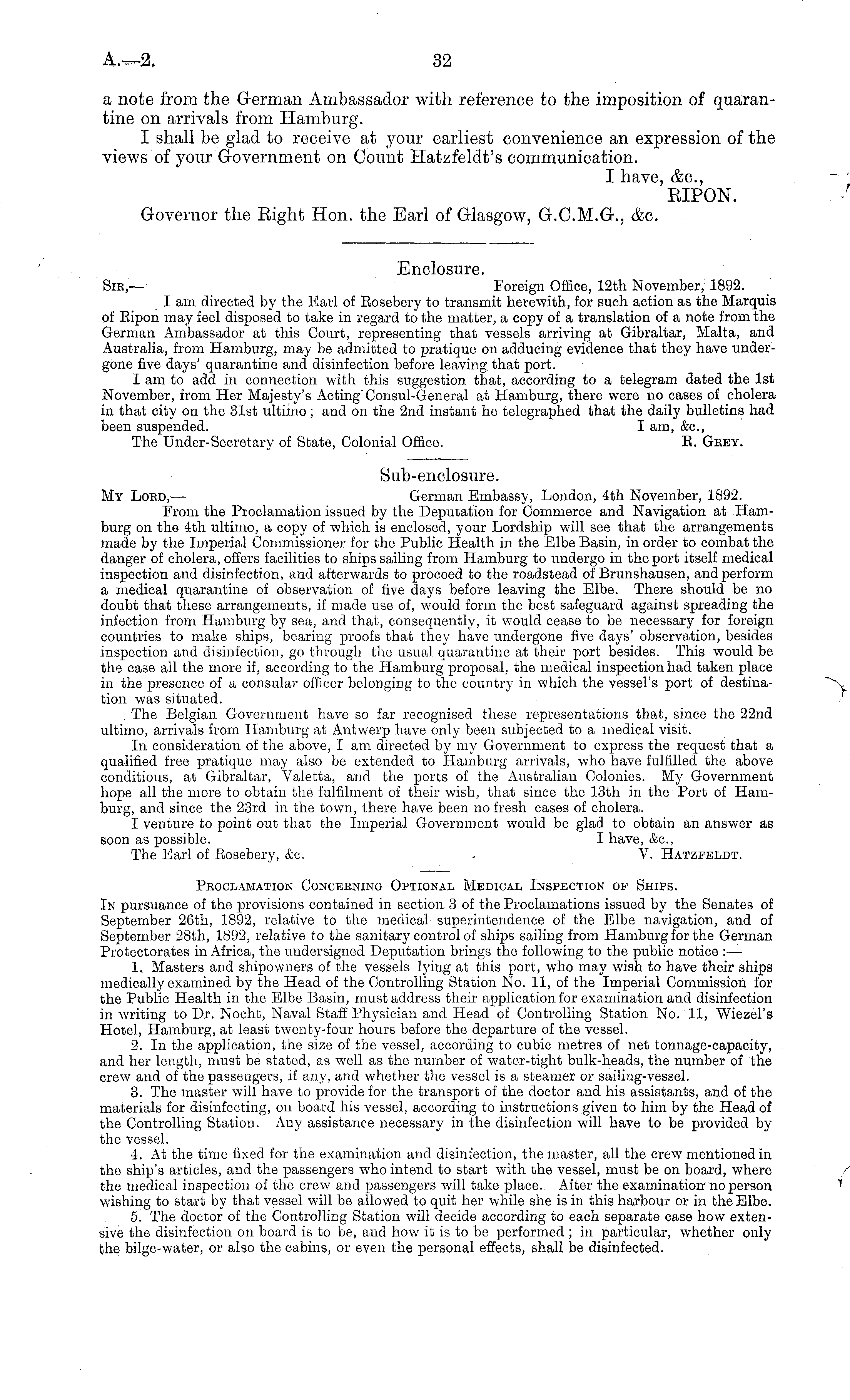 A.—2. 32

a note from the German Ambassador with reference to the imposition of quarantine on arrivals from Hamburg.

I shall be glad to receive at your earliest convenience an expression of the views of your Government on Count Hatzfeldt's communication.

I have, &c.,
RIPON.

Governor the Right Hon. the Earl of Glasgow, G.C.M.G., &c.

Enclosure.

SIR,— Foreign Office, 12th November, 1892.

I am directed by the Earl of Rosebery to transmit herewith, for such action as the Marquis of Ripon may feel disposed to take in regard to the matter, a copy of a translation of a note from the German Ambassador at this Court, representing that vessels arriving at Gibraltar, Malta, and Australia, from Hamburg, may be admitted to pratique on adducing evidence that they have undergone five days' quarantine and disinfection before leaving that port.

I am to add in connection with this suggestion that, according to a telegram dated the 1st November, from Her Majesty's Acting Consul-General at Hamburg, there were no cases of cholera in that city on the 31st ultimo; and on the 2nd instant he telegraphed that the daily bulletins had been suspended. I am, &c.,

The Under-Secretary of State, Colonial Office. R. GREY.

Sub-enclosure.

MY LORD,— German Embassy, London, 4th November, 1892.

From the Proclamation issued by the Deputation for Commerce and Navigation at Hamburg on the 4th ultimo, a copy of which is enclosed, your Lordship will see that the arrangements made by the Imperial Commissioner for the Public Health in the Elbe Basin, in order to combat the danger of cholera, offers facilities to ships sailing from Hamburg to undergo in the port itself medical inspection and disinfection, and afterwards to proceed to the roadstead of Brunshausen, and perform a medical quarantine of observation of five days before leaving the Elbe. There should be no doubt that these arrangements, if made use of, would form the best safeguard against spreading the infection from Hamburg by sea, and that, consequently, it would cease to be necessary for foreign countries to make ships, bearing proofs that they have undergone five days' observation, besides inspection and disinfection, go through the usual quarantine at their port besides. This would be the case all the more if, according to the Hamburg proposal, the medical inspection had taken place in the presence of a consular officer belonging to the country in which the vessel's port of destination was situated.

The Belgian Government have so far recognised these representations that, since the 22nd ultimo, arrivals from Hamburg at Antwerp have only been subjected to a medical visit.

In consideration of the above, I am directed by my Government to express the request that a qualified free pratique may also be extended to Hamburg arrivals, who have fulfilled the above conditions, at Gibraltar, Valetta, and the ports of the Australian Colonies. My Government hope all the more to obtain the fulfilment of their wish, that since the 13th in the Port of Hamburg, and since the 23rd in the town, there have been no fresh cases of cholera.

I venture to point out that the Imperial Government would be glad to obtain an answer as soon as possible. I have, &c.,

The Earl of Rosebery, &c. V. HATZFELDT.

PROCLAMATION CONCERNING OPTIONAL MEDICAL INSPECTION OF SHIPS.

IN pursuance of the provisions contained in section 3 of the Proclamations issued by the Senates of September 26th, 1892, relative to the medical superintendence of the Elbe navigation, and of September 28th, 1892, relative to the sanitary control of ships sailing from Hamburg for the German Protectorates in Africa, the undersigned Deputation brings the following to the public notice :—

1. Masters and shipowners of the vessels lying at this port, who may wish to have their ships medically examined by the Head of the Controlling Station No. 11, of the Imperial Commission for the Public Health in the Elbe Basin, must address their application for examination and disinfection in writing to Dr. Nocht, Naval Staff Physician and Head of Controlling Station No. 11, Wiezel's Hotel, Hamburg, at least twenty-four hours before the departure of the vessel.

2. In the application, the size of the vessel, according to cubic metres of net tonnage-capacity, and her length, must be stated, as well as the number of water-tight bulk-heads, the number of the crew and of the passengers, if any, and whether the vessel is a steamer or sailing-vessel.

3. The master will have to provide for the transport of the doctor and his assistants, and of the materials for disinfecting, on board his vessel, according to instructions given to him by the Head of the Controlling Station. Any assistance necessary in the disinfection will have to be provided by the vessel.

4. At the time fixed for the examination and disinfection, the master, all the crew mentioned in the ship's articles, and the passengers who intend to start with the vessel, must be on board, where the medical inspection of the crew and passengers will take place. After the examination no person wishing to start by that vessel will be allowed to quit her while she is in this harbour or in the Elbe.

5. The doctor of the Controlling Station will decide according to each separate case how extensive the disinfection on board is to be, and how it is to be performed; in particular, whether only the bilge-water, or also the cabins, or even the personal effects, shall be disinfected.